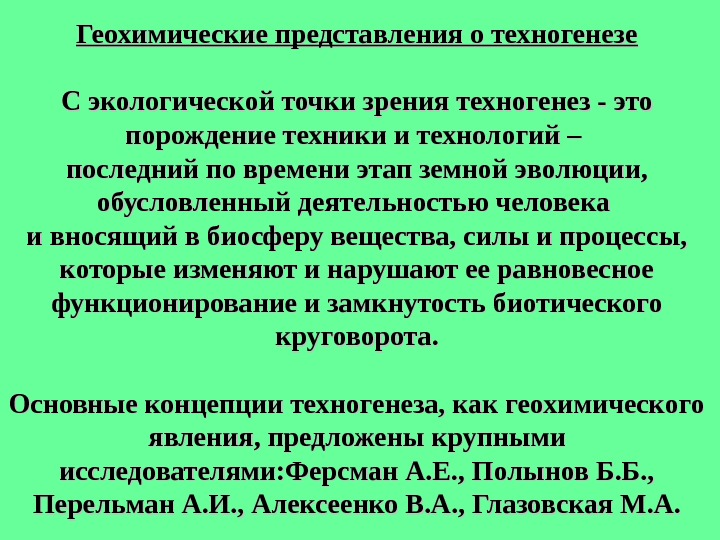 Геохимические представления о техногенезе

С экологической точки зрения техногенез - это порождение техники и технологий – последний по времени этап земной эволюции, обусловленный деятельностью человека и вносящий в биосферу вещества, силы и процессы, которые изменяют и нарушают ее равновесное функционирование и замкнутость биотического круговорота.

Основные концепции техногенеза, как геохимического явления, предложены крупными исследователями:Ферсман А.Е., Полынов Б.Б., Перельман А.И., Алексеенко В.А., Глазовская М.А.